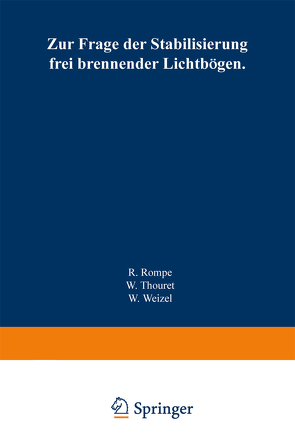 Zur Frage der Stabilisierung frei brennender Lichtbögen.

R. Rompe
W. Thouret
W. Weizel

Springer